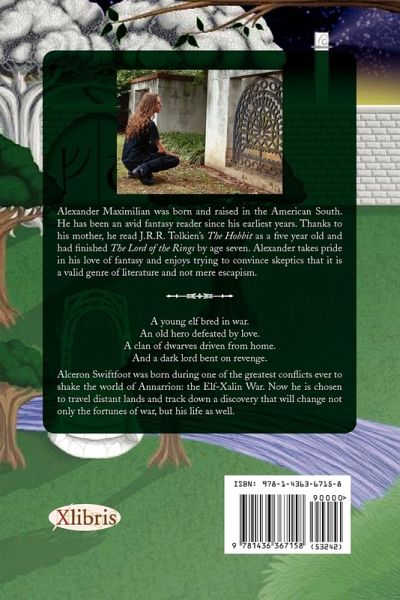 Alexander Maximilian was born and raised in the American South. He has been an avid fantasy reader since his earliest years. Thanks to his mother, he read J.R.R. Tolkien's The Hobbit as a five year old and had finished The Lord of the Rings by age seven. Alexander takes pride in his love of fantasy and enjoys trying to convince skeptics that it is a valid genre of literature and not mere escapism.

A young elf bred in war.
An old hero defeated by love.
A clan of dwarves driven from home.
And a dark lord bent on revenge.

Alceron Swiftfoot was born during one of the greatest conflicts ever to shake the world of Annarrion: the Elf-Xalin War. Now he is chosen to travel distant lands and track down a discovery that will change not only the fortunes of war, but his life as well.

Xlibris

ISBN: 978-1-4363-6715-8
90000>
9 781436 367158 (53242)